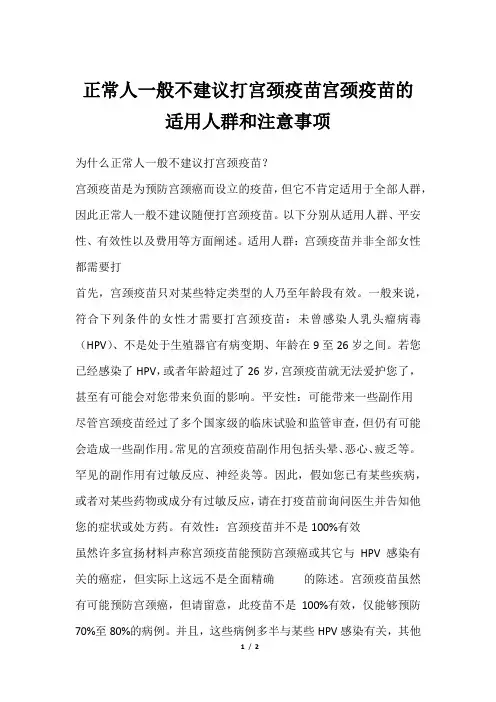 正常人一般不建议打宫颈疫苗宫颈疫苗的适用人群和注意事项

为什么正常人一般不建议打宫颈疫苗?

宫颈疫苗是为预防宫颈癌而设立的疫苗，但它不肯定适用于全部人群，因此正常人一般不建议随便打宫颈疫苗。以下分别从适用人群、平安性、有效性以及费用等方面阐述。适用人群：宫颈疫苗并非全部女性都需要打

首先，宫颈疫苗只对某些特定类型的人乃至年龄段有效。一般来说，符合下列条件的女性才需要打宫颈疫苗：未曾感染人乳头瘤病毒（HPV）、不是处于生殖器官有病变期、年龄在 9 至 26 岁之间。若您已经感染了 HPV，或者年龄超过了 26 岁，宫颈疫苗就无法爱护您了，甚至有可能会对您带来负面的影响。平安性：可能带来一些副作用

尽管宫颈疫苗经过了多个国家级的临床试验和监管审查，但仍有可能会造成一些副作用。常见的宫颈疫苗副作用包括头晕、恶心、疲乏等。罕见的副作用有过敏反应、神经炎等。因此，假如您已有某些疾病，或者对某些药物或成分有过敏反应，请在打疫苗前询问医生并告知他您的症状或处方药。有效性：宫颈疫苗并不是 100%有效

虽然许多宣扬材料声称宫颈疫苗能预防宫颈癌或其它与 HPV 感染有关的癌症，但实际上这远不是全面精确 的陈述。宫颈疫苗虽然有可能预防宫颈癌，但请留意，此疫苗不是 100%有效，仅能够预防 70%至 80%的病例。并且，这些病例多半与某些 HPV 感染有关，其他

1 / 2